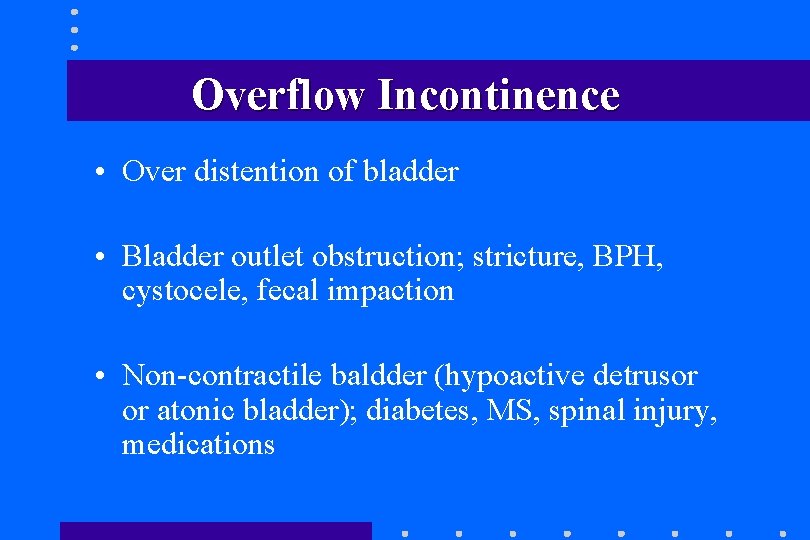 Overflow Incontinence

• Over distention of bladder

• Bladder outlet obstruction; stricture, BPH, cystocele, fecal impaction

• Non-contractile baldder (hypoactive detrusor or atonic bladder); diabetes, MS, spinal injury, medications